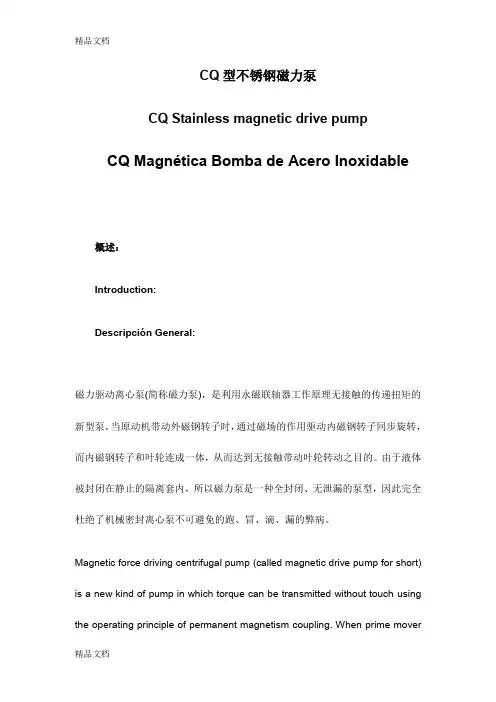 精品文档

CQ 型不锈钢磁力泵

CQ Stainless magnetic drive pump

CQ Magnética Bomba de Acero Inoxidable

概述：

Introduction:

Descripción General:

磁力驱动离心泵(简称磁力泵)，是利用永磁联轴器工作原理无接触的传递扭矩的新型泵，当原动机带动外磁钢转子时，通过磁场的作用驱动内磁钢转子同步旋转，而内磁钢转子和叶轮连成一体，从而达到无接触带动叶轮转动之目的。由于液体被封闭在静止的隔离套内，所以磁力泵是一种全封闭、无泄漏的泵型，因此完全杜绝了机械密封离心泵不可避免的跑、冒、滴、漏的弊病。

Magnetic force driving centrifugal pump (called magnetic drive pump for short) is a new kind of pump in which torque can be transmitted without touch using the operating principle of permanent magnetism coupling. When prime mover

精品文档